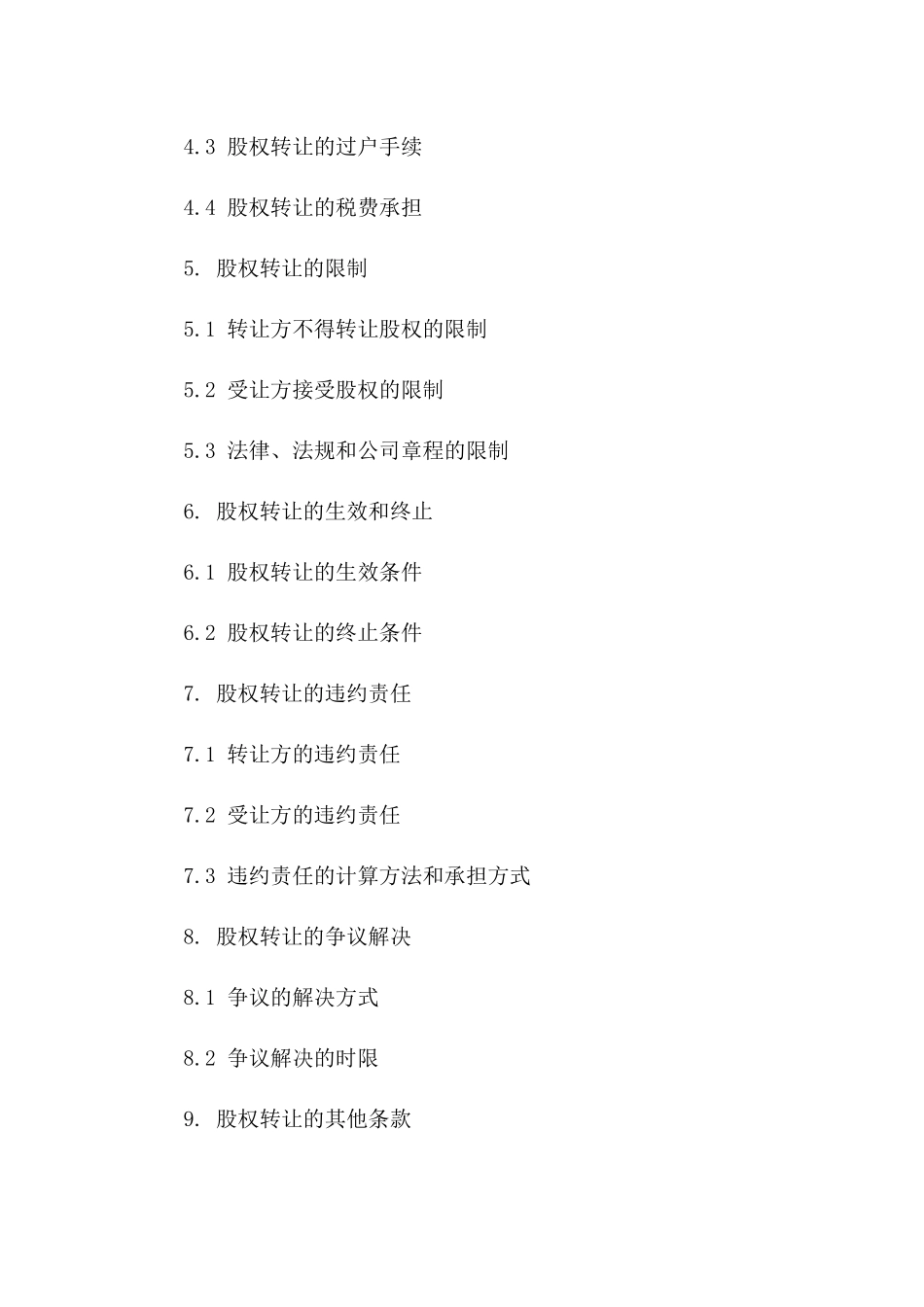 4.3 股权转让的过户手续

4.4 股权转让的税费承担

5. 股权转让的限制

5.1 转让方不得转让股权的限制

5.2 受让方接受股权的限制

5.3 法律、法规和公司章程的限制

6. 股权转让的生效和终止

6.1 股权转让的生效条件

6.2 股权转让的终止条件

7. 股权转让的违约责任

7.1 转让方的违约责任

7.2 受让方的违约责任

7.3 违约责任的计算方法和承担方式

8. 股权转让的争议解决

8.1 争议的解决方式

8.2 争议解决的时限

9. 股权转让的其他条款